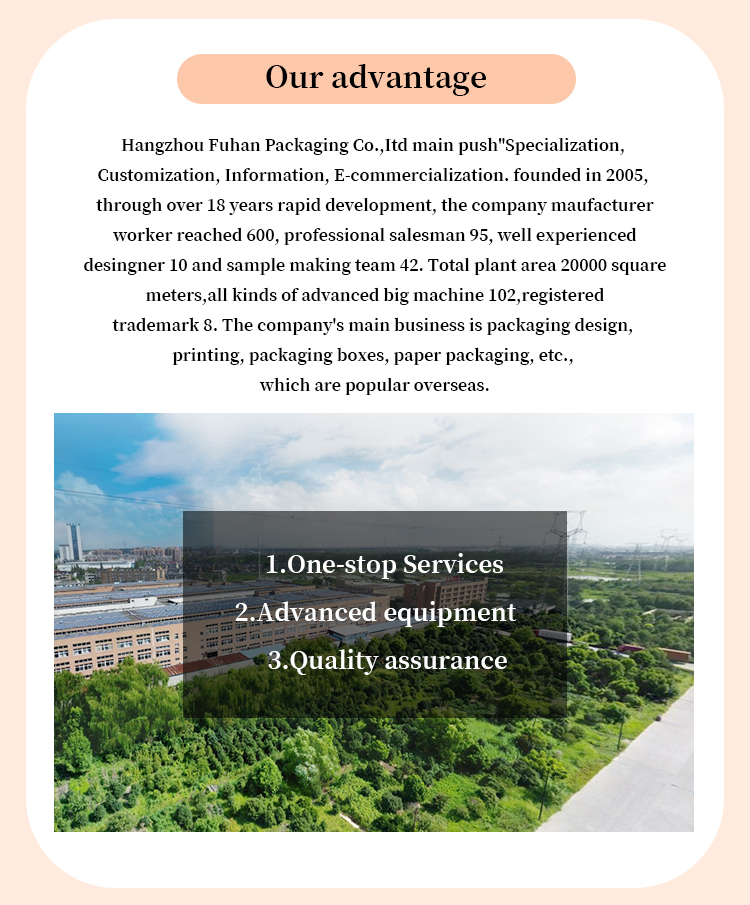 Our advantage

Hangzhou Fuhan Packaging Co.,ltd main push"Specialization, Customization, Information, E-commercialization. founded in 2005, through over 18 years rapid development, the company maufacturer worker reached 600, professional salesman 95, well experienced desingner 10 and sample making team 42. Total plant area 20000 square meters,all kinds of advanced big machine 102,registered trademark 8. The company's main business is packaging design, printing, packaging boxes, paper packaging, etc., which are popular overseas.

1.One-stop Services
2.Advanced equipment
3.Quality assurance